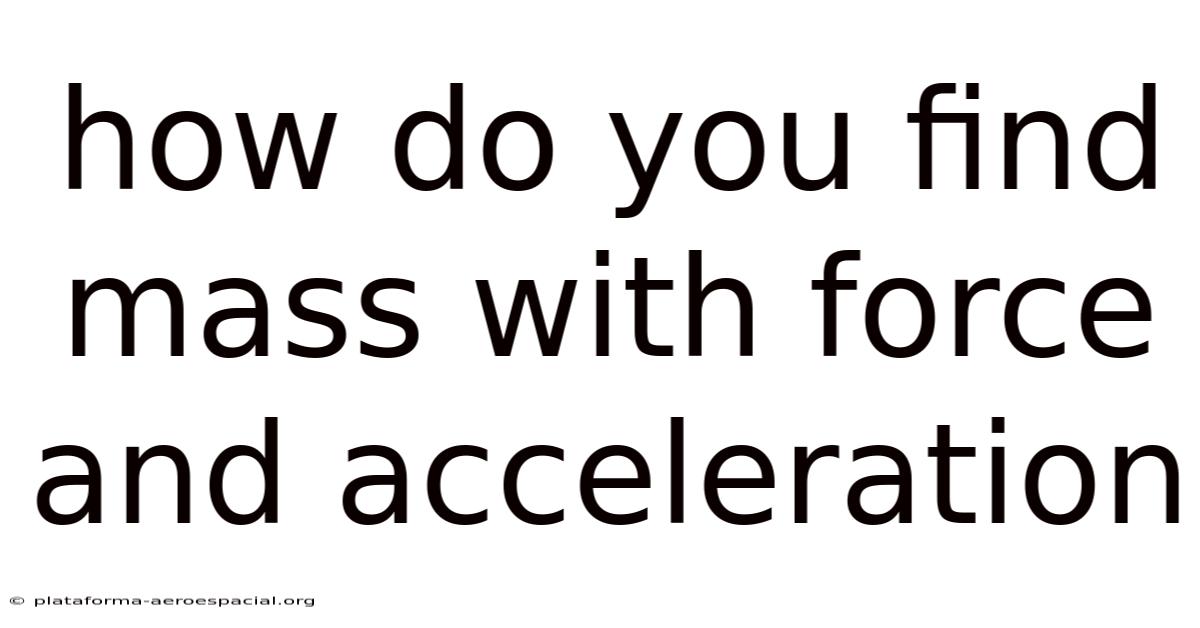 how do you find mass with force and acceleration

© plataforma-aeroespacial.org